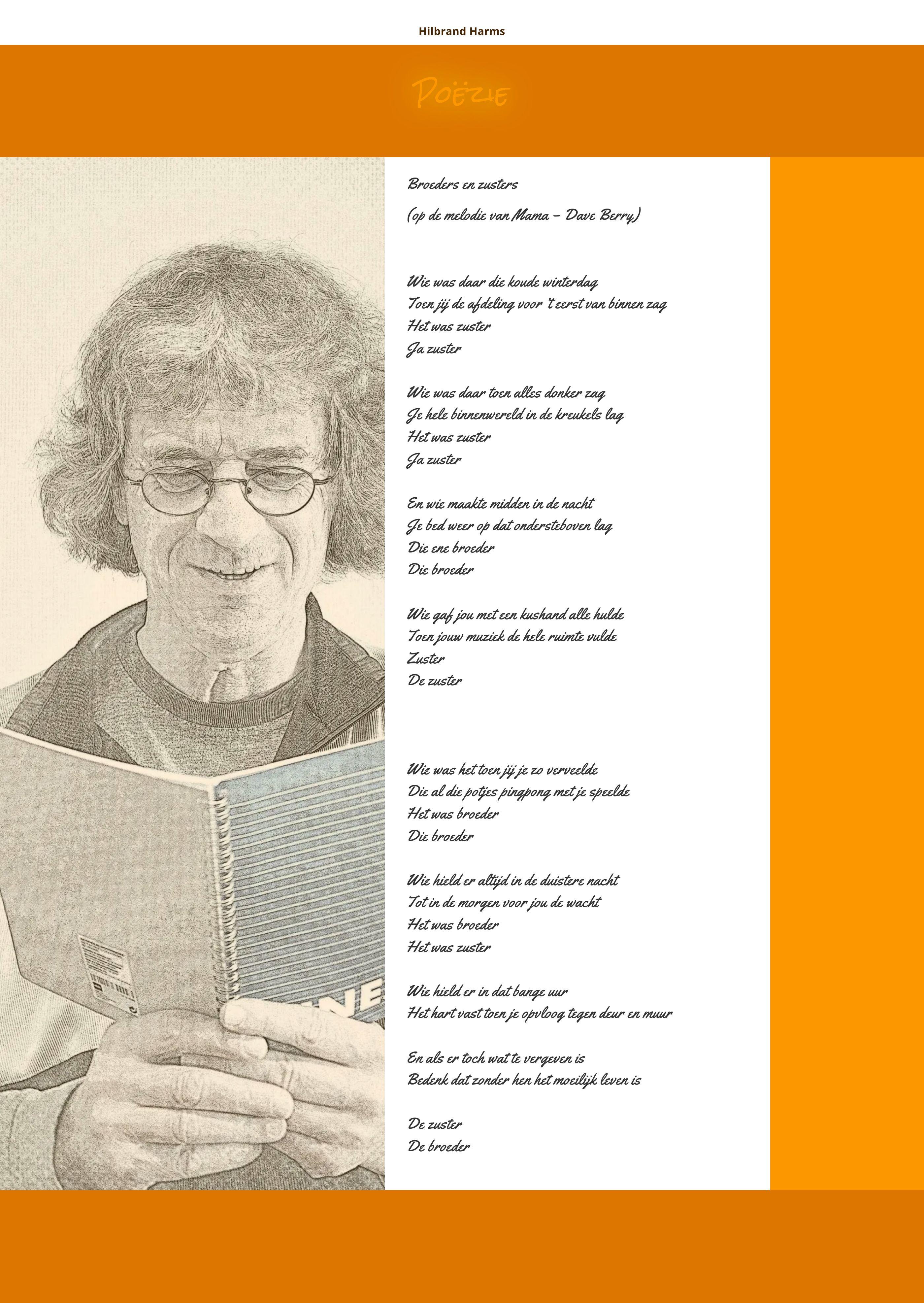 Hilbrand Harms

Poëzie

Broeders en zusters

(op de melodie van Mama – Dave Berry)

Wie was daar die koude winterdag
Toen jij de afdeling voor 't eerst van binnen zag
Het was zuster
Ja zuster

Wie was daar toen alles donker zag
Je hele binnenwereld in de kreukels lag
Het was zuster
Ja zuster

En wie maakte midden in de nacht
Je bed weer op dat ondersteboven lag
Die ene broeder
Die broeder

Wie gaf jou met een kushand alle hulde
Toen jouw muziek de hele ruimte vulde
Zuster
De zuster

Wie was het toen jij je zo verveelde
Die al die potjes pingpong met je speelde
Het was broeder
Die broeder

Wie hield er altijd in de duistere nacht
Tot in de morgen voor jou de wacht
Het was broeder
Het was zuster

Wie hield er in dat bange uur
Het hart vast toen je opvloog tegen deur en muur

En als er toch wat te vergeven is
Bedenk dat zonder hen het moeilijk leven is

De zuster
De broeder